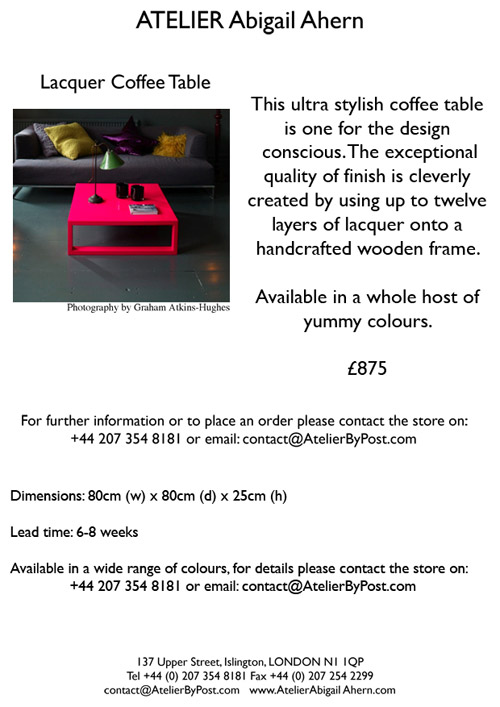 ATELIER Abigail Ahern

Lacquer Coffee Table

Photography by Graham Atkins-Hughes

This ultra stylish coffee table is one for the design conscious. The exceptional quality of finish is cleverly created by using up to twelve layers of lacquer onto a handcrafted wooden frame.

Available in a whole host of yummy colours.

£875

For further information or to place an order please contact the store on: +44 207 354 8181 or email: contact@AtelierByPost.com

Dimensions: 80cm (w) x 80cm (d) x 25cm (h)

Lead time: 6-8 weeks

Available in a wide range of colours, for details please contact the store on: +44 207 354 8181 or email: contact@AtelierByPost.com

137 Upper Street, Islington, LONDON N1 1QP
Tel +44 (0) 207 354 8181 Fax +44 (0) 207 254 2299
contact@AtelierByPost.com www.AtelierAbigail Ahern.com